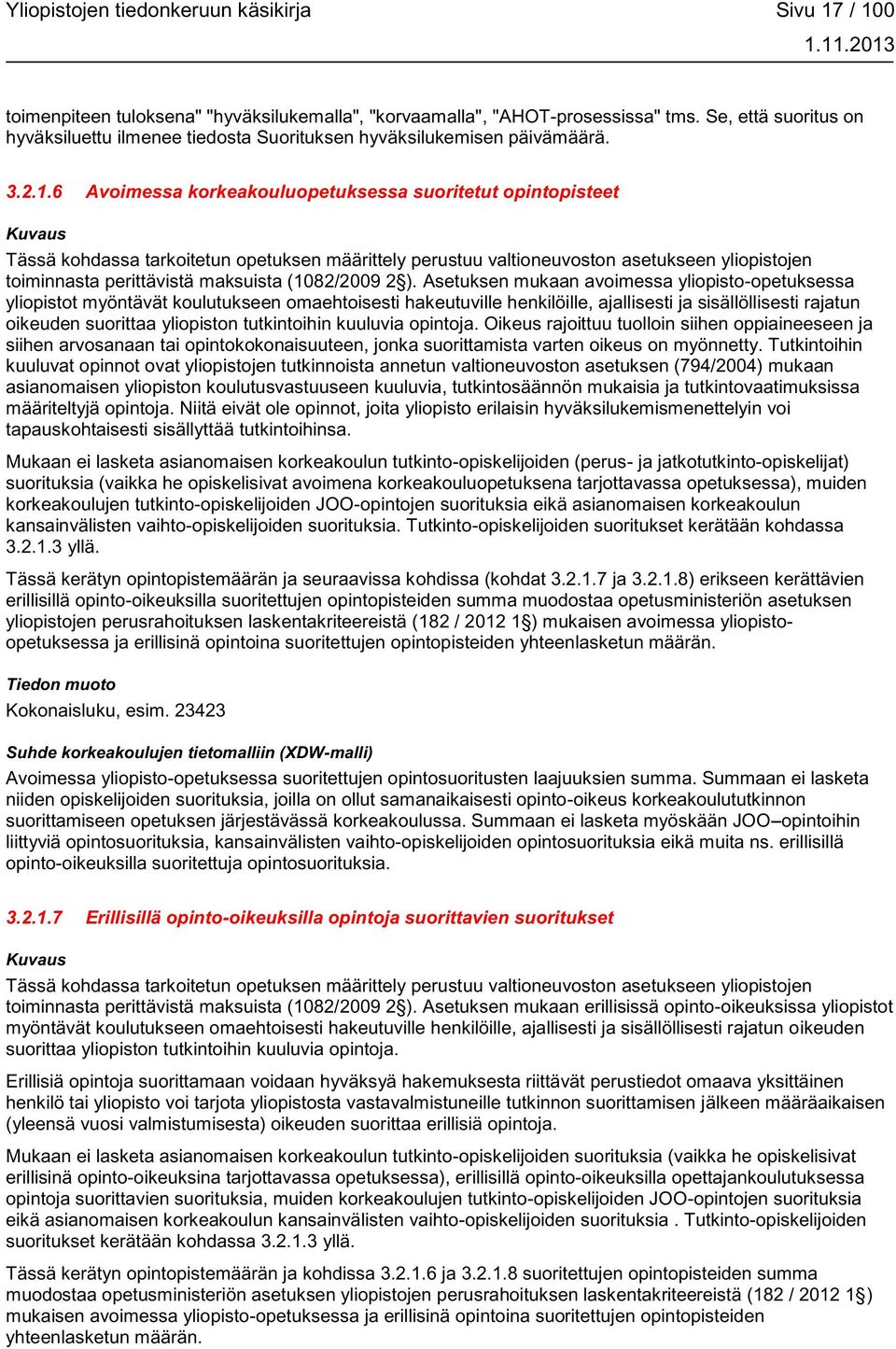 Yliopistojen tiedonkeruun käsikirja
Sivu 17 / 100
1.11.2013

toimenpiteen tuloksena" "hyväksilukemalla", "korvaamalla", "AHOT-prosessissa" tms. Se, että suoritus on hyväksiluettu ilmenee tiedosta Suorituksen hyväksilukemisen päivämäärä.

3.2.1.6 Avoimessa korkeakouluopetuksessa suoritetut opintopisteet

Kuvaus

Tässä kohdassa tarkoitetun opetuksen määrittely perustuu valtioneuvoston asetukseen yliopistojen toiminnasta perittävistä maksuista (1082/2009 2§). Asetuksen mukaan avoimessa yliopisto-opetuksessa yliopistot myöntävät koulutukseen omaehtoisesti hakeutuville henkilöille, ajallisesti ja sisällöllisesti rajatun oikeuden suorittaa yliopiston tutkintoihin kuuluvia opintoja. Oikeus rajoittuu tuolloin siihen oppiaineeseen ja siihen arvosanaan tai opintokokonaisuuteen, jonka suorittamista varten oikeus on myönnetty. Tutkintoihin kuuluvat opinnot ovat yliopistojen tutkinnoista annetun valtioneuvoston asetuksen (794/2004) mukaan asianomaisen yliopiston koulutusvastuuseen kuuluvia, tutkintosäännön mukaisia ja tutkintovaatimuksissa määriteltyjä opintoja. Niitä eivät ole opinnot, joita yliopisto erilaisin hyväksilukemismenettelyin voi tapauskohtaisesti sisällyttää tutkintoihinsa.

Mukaan ei lasketa asianomaisen korkeakoulun tutkinto-opiskelijoiden (perus- ja jatkotutkinto-opiskelijat) suorituksia (vaikka he opiskelisivat avoimena korkeakouluopetuksena tarjottavassa opetuksessa), muiden korkeakoulujen tutkinto-opiskelijoiden JOO-opintojen suorituksia eikä asianomaisen korkeakoulun kansainvälisten vaihto-opiskelijoiden suorituksia. Tutkinto-opiskelijoiden suoritukset kerätään kohdassa 3.2.1.3 yllä.

Tässä kerätyn opintopistemäärän ja seuraavissa kohdissa (kohdat 3.2.1.7 ja 3.2.1.8) erikseen kerättävien erillisillä opinto-oikeuksilla suoritettujen opintopisteiden summa muodostaa opetusministeriön asetuksen yliopistojen perusrahoituksen laskentakriteereistä (182 / 2012 1§) mukaisen avoimessa yliopisto-opetuksessa ja erillisinä opintoina suoritettujen opintopisteiden yhteenlasketun määrän.

Tiedon muoto

Kokonaisluku, esim. 23423

Suhde korkeakoulujen tietomalliin (XDW-malli)

Avoimessa yliopisto-opetuksessa suoritettujen opintosuoritusten laajuuksien summa. Summaan ei lasketa niiden opiskelijoiden suorituksia, joilla on ollut samanaikaisesti opinto-oikeus korkeakoulututkinnon suorittamiseen opetuksen järjestävässä korkeakoulussa. Summaan ei lasketa myöskään JOO–opintoihin liittyviä opintosuorituksia, kansainvälisten vaihto-opiskelijoiden opintosuorituksia eikä muita ns. erillisillä opinto-oikeuksilla suoritettuja opintosuorituksia.

3.2.1.7 Erillisillä opinto-oikeuksilla opintoja suorittavien suoritukset

Kuvaus

Tässä kohdassa tarkoitetun opetuksen määrittely perustuu valtioneuvoston asetukseen yliopistojen toiminnasta perittävistä maksuista (1082/2009 2§). Asetuksen mukaan erillisissä opinto-oikeuksissa yliopistot myöntävät koulutukseen omaehtoisesti hakeutuville henkilöille, ajallisesti ja sisällöllisesti rajatun oikeuden suorittaa yliopiston tutkintoihin kuuluvia opintoja.

Erillisiä opintoja suorittamaan voidaan hyväksyä hakemuksesta riittävät perustiedot omaava yksittäinen henkilö tai yliopisto voi tarjota yliopistosta vastavalmistuneille tutkinnon suorittamisen jälkeen määräaikaisen (yleensä vuosi valmistumisesta) oikeuden suorittaa erillisiä opintoja.

Mukaan ei lasketa asianomaisen korkeakoulun tutkinto-opiskelijoiden suorituksia (vaikka he opiskelisivat erillisinä opinto-oikeuksina tarjottavassa opetuksessa), erillisillä opinto-oikeuksilla opettajankoulutuksessa opintoja suorittavien suorituksia, muiden korkeakoulujen tutkinto-opiskelijoiden JOO-opintojen suorituksia eikä asianomaisen korkeakoulun kansainvälisten vaihto-opiskelijoiden suorituksia . Tutkinto-opiskelijoiden suoritukset kerätään kohdassa 3.2.1.3 yllä.

Tässä kerätyn opintopistemäärän ja kohdissa 3.2.1.6 ja 3.2.1.8 suoritettujen opintopisteiden summa muodostaa opetusministeriön asetuksen yliopistojen perusrahoituksen laskentakriteereistä (182 / 2012 1§) mukaisen avoimessa yliopisto-opetuksessa ja erillisinä opintoina suoritettujen opintopisteiden yhteenlasketun määrän.